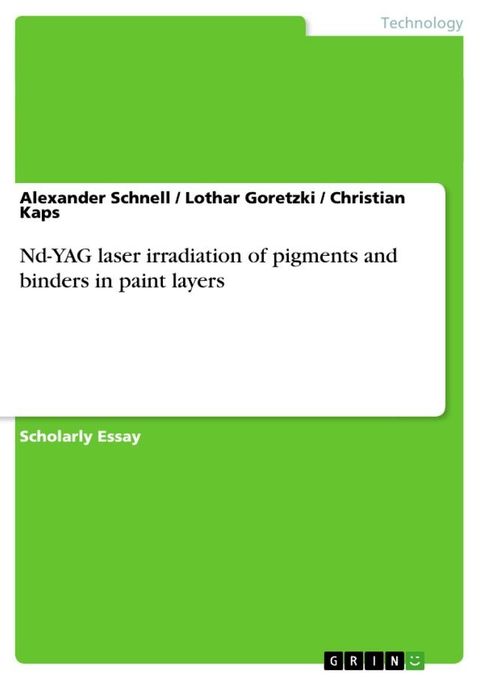 Technology

Alexander Schnell / Lothar Goretzki / Christian Kaps

Nd-YAG laser irradiation of pigments and binders in paint layers

Scholarly Essay

GRIN